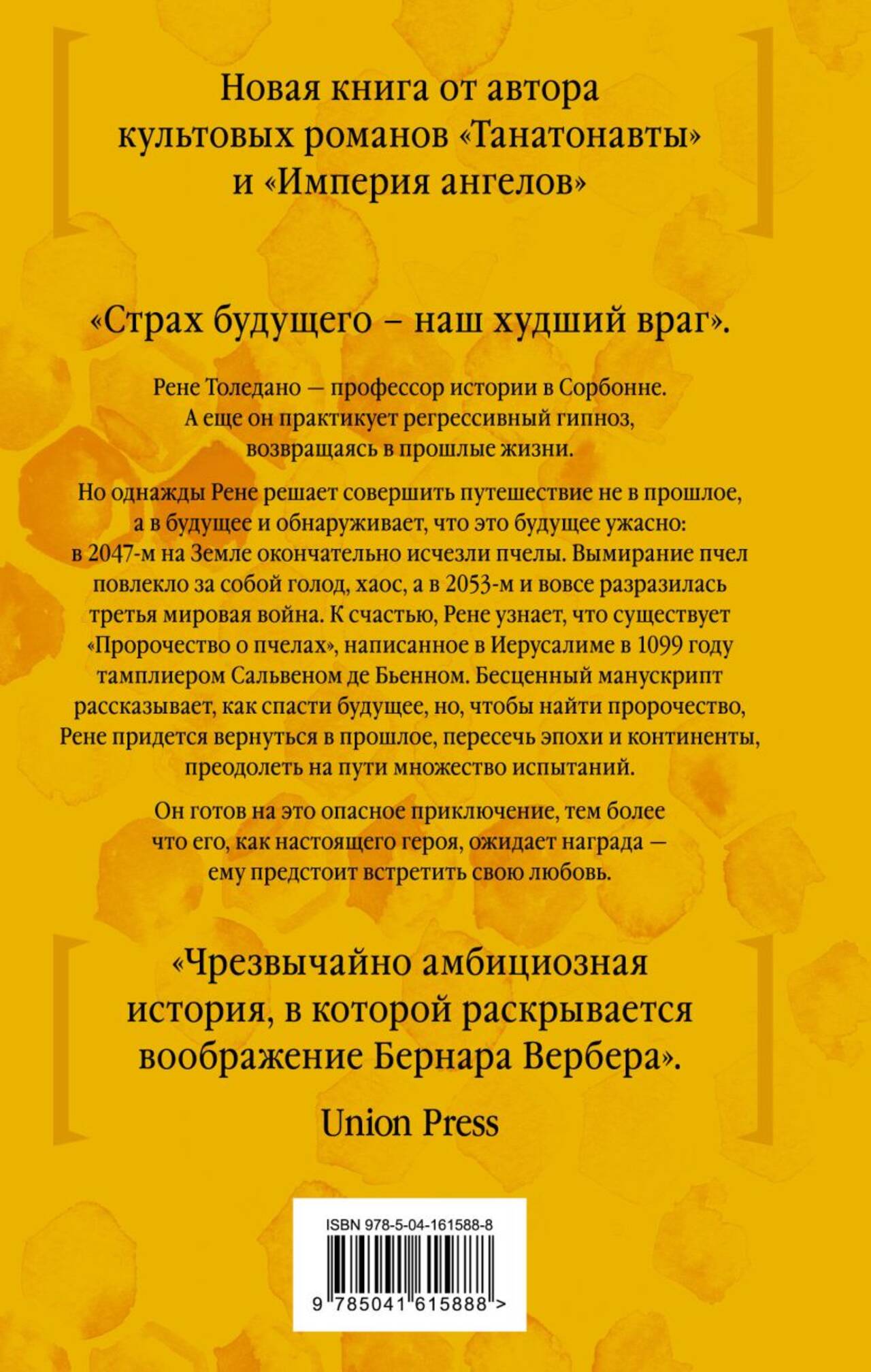 Новая книга от автора культовых романов «Танатонавты» и «Империя ангелов»

«Страх будущего – наш худший враг».

Рене Толедано — профессор истории в Сорбонне. А еще он практикует регрессивный гипноз, возвращаясь в прошлые жизни.

Но однажды Рене решает совершить путешествие не в прошлое, а в будущее и обнаруживает, что это будущее ужасно: в 2047-м на Земле окончательно исчезли пчелы. Вымирание пчел повлекло за собой голод, хаос, а в 2053-м и вовсе разразилась третья мировая война. К счастью, Рене узнает, что существует «Пророчество о пчелах», написанное в Иерусалиме в 1099 году тамплиером Сальвеном де Бьенном. Бесценный манускрипт рассказывает, как спасти будущее, но, чтобы найти пророчество, Рене придется вернуться в прошлое, пересечь эпохи и континенты, преодолеть на пути множество испытаний.

Он готов на это опасное приключение, тем более что его, как настоящего героя, ожидает награда — ему предстоит встретить свою любовь.

«Чрезвычайно амбициозная история, в которой раскрывается воображение Бернара Вербера».

Union Press

ISBN 978-5-04-161588-8

9 785041 615888 >